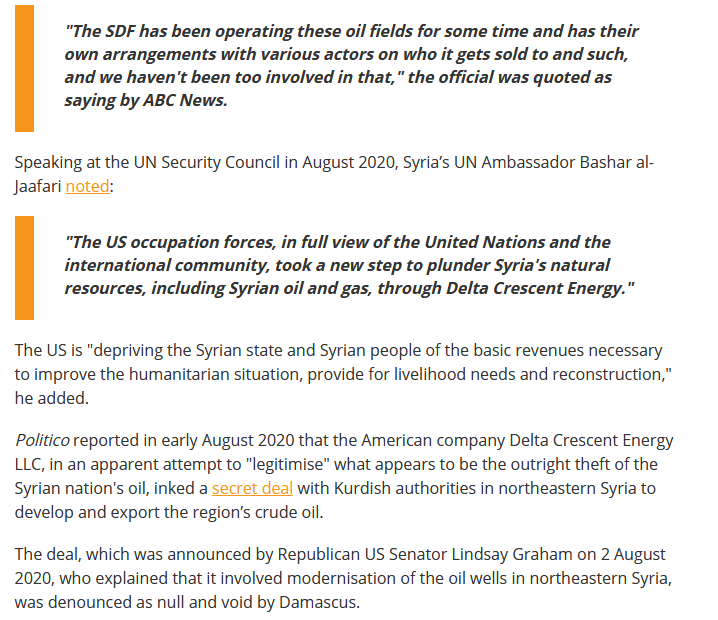 "The SDF has been operating these oil fields for some time and has their own arrangements with various actors on who it gets sold to and such, and we haven't been too involved in that," the official was quoted as saying by ABC News.

Speaking at the UN Security Council in August 2020, Syria's UN Ambassador Bashar al-Jaafari noted:

"The US occupation forces, in full view of the United Nations and the international community, took a new step to plunder Syria's natural resources, including Syrian oil and gas, through Delta Crescent Energy."

The US is "depriving the Syrian state and Syrian people of the basic revenues necessary to improve the humanitarian situation, provide for livelihood needs and reconstruction," he added.

Politico reported in early August 2020 that the American company Delta Crescent Energy LLC, in an apparent attempt to "legitimise" what appears to be the outright theft of the Syrian nation's oil, inked a secret deal with Kurdish authorities in northeastern Syria to develop and export the region's crude oil.

The deal, which was announced by Republican US Senator Lindsay Graham on 2 August 2020, who explained that it involved modernisation of the oil wells in northeastern Syria, was denounced as null and void by Damascus.